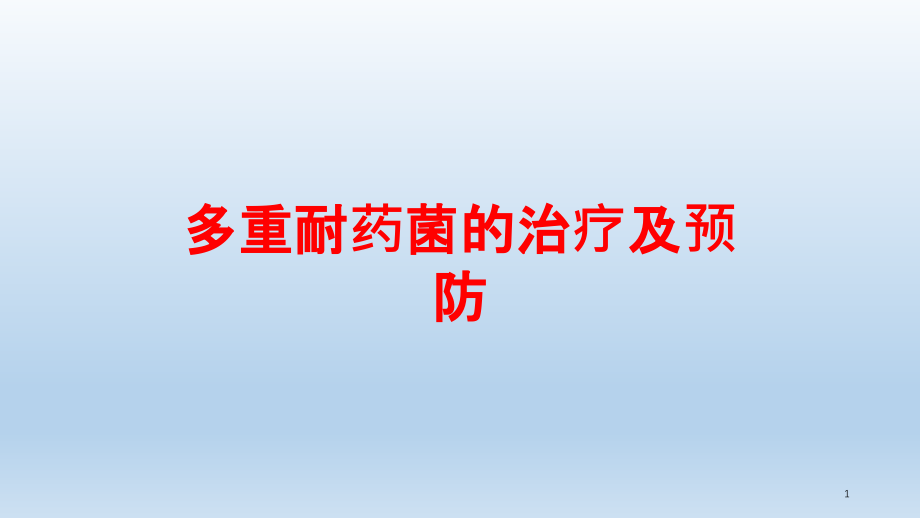 多重耐药菌的治疗及预防

1